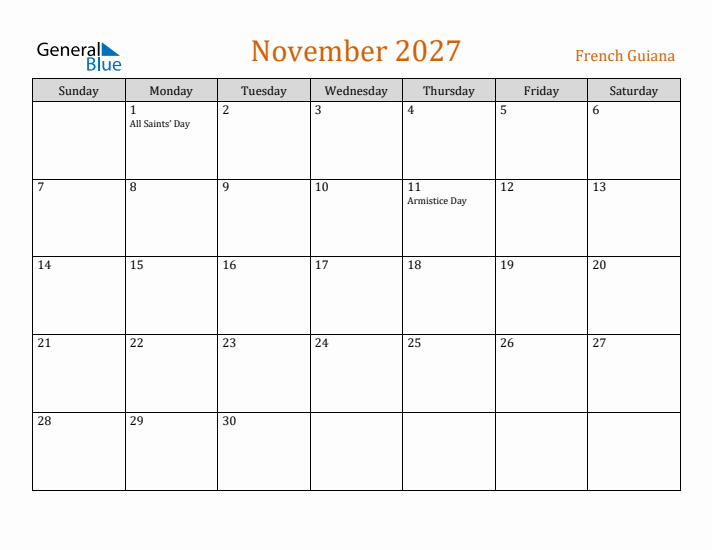 General Blue

November 2027

French Guiana

| Sunday | Monday | Tuesday | Wednesday | Thursday | Friday | Saturday |
|---|---|---|---|---|---|---|
| | 1 All Saints' Day | 2 | 3 | 4 | 5 | 6 |
| 7 | 8 | 9 | 10 | 11 Armistice Day | 12 | 13 |
| 14 | 15 | 16 | 17 | 18 | 19 | 20 |
| 21 | 22 | 23 | 24 | 25 | 26 | 27 |
| 28 | 29 | 30 | | | | |